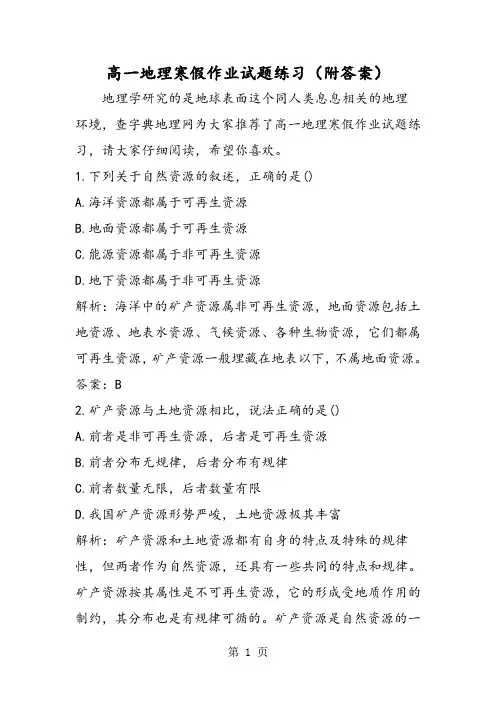 高一地理寒假作业试题练习（附答案）

地理学研究的是地球表面这个同人类息息相关的地理环境，查字典地理网为大家推荐了高一地理寒假作业试题练习，请大家仔细阅读，希望你喜欢。

1.下列关于自然资源的叙述，正确的是()

A.海洋资源都属于可再生资源

B.地面资源都属于可再生资源

C.能源资源都属于非可再生资源

D.地下资源都属于非可再生资源

解析：海洋中的矿产资源属非可再生资源，地面资源包括土地资源、地表水资源、气候资源、各种生物资源，它们都属可再生资源，矿产资源一般埋藏在地表以下，不属地面资源。

答案：B

2.矿产资源与土地资源相比，说法正确的是()

A.前者是非可再生资源，后者是可再生资源

B.前者分布无规律，后者分布有规律

C.前者数量无限，后者数量有限

D.我国矿产资源形势严峻，土地资源极其丰富

解析：矿产资源和土地资源都有自身的特点及特殊的规律性，但两者作为自然资源，还具有一些共同的特点和规律。矿产资源按其属性是不可再生资源，它的形成受地质作用的制约，其分布也是有规律可循的。矿产资源是自然资源的一

第 1 页